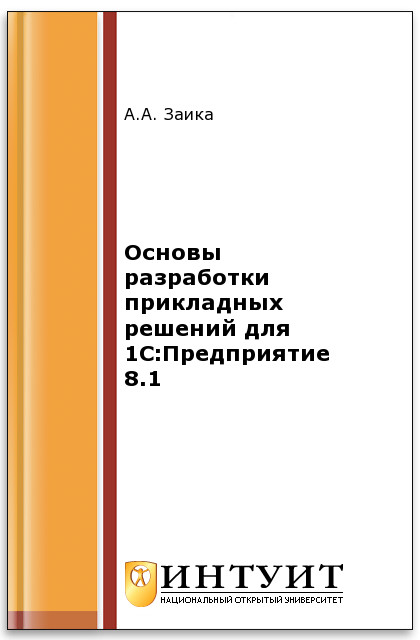 А.А. Заика

Основы разработки прикладных решений для 1С:Предприятие 8.1

ИНТУИТ
НАЦИОНАЛЬНЫЙ ОТКРЫТЫЙ УНИВЕРСИТЕТ